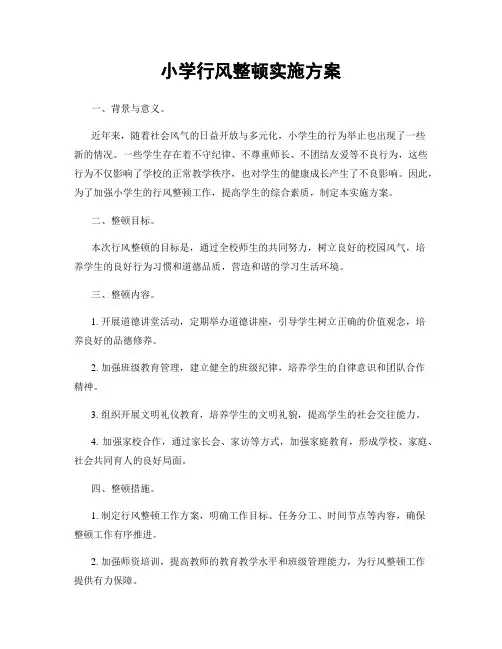 小学行风整顿实施方案

一、背景与意义。

近年来，随着社会风气的日益开放与多元化，小学生的行为举止也出现了一些新的情况。一些学生存在着不守纪律、不尊重师长、不团结友爱等不良行为，这些行为不仅影响了学校的正常教学秩序，也对学生的健康成长产生了不良影响。因此，为了加强小学生的行风整顿工作，提高学生的综合素质，制定本实施方案。

二、整顿目标。

本次行风整顿的目标是，通过全校师生的共同努力，树立良好的校园风气，培养学生的良好行为习惯和道德品质，营造和谐的学习生活环境。

三、整顿内容。

1. 开展道德讲堂活动，定期举办道德讲座，引导学生树立正确的价值观念，培养良好的品德修养。

2. 加强班级教育管理，建立健全的班级纪律，培养学生的自律意识和团队合作精神。

3. 组织开展文明礼仪教育，培养学生的文明礼貌，提高学生的社会交往能力。

4. 加强家校合作，通过家长会、家访等方式，加强家庭教育，形成学校、家庭、社会共同育人的良好局面。

四、整顿措施。

1. 制定行风整顿工作方案，明确工作目标、任务分工、时间节点等内容，确保整顿工作有序推进。

2. 加强师资培训，提高教师的教育教学水平和班级管理能力，为行风整顿工作提供有力保障。